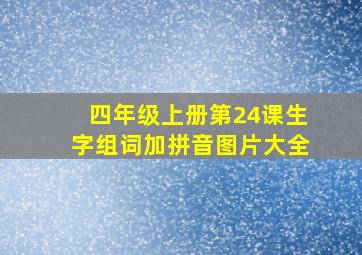 四年级上册第24课生字组词加拼音图片大全